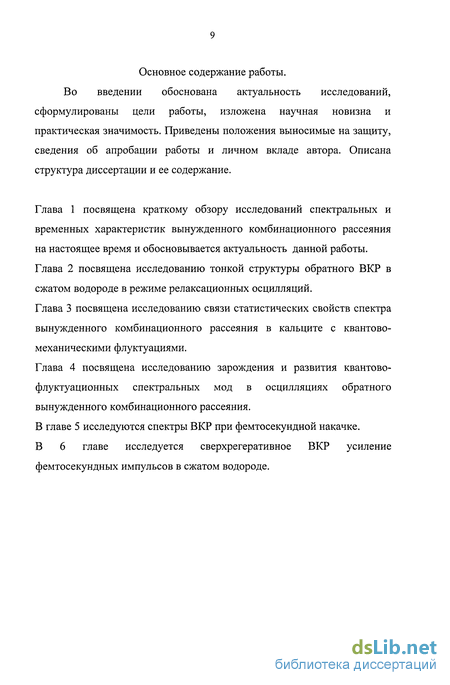 9

Основное содержание работы.

Во введении обоснована актуальность исследований, сформулированы цели работы, изложена научная новизна и практическая значимость. Приведены положения выносимые на защиту, сведения об апробации работы и личном вкладе автора. Описана структура диссертации и ее содержание.

Глава 1 посвящена краткому обзору исследований спектральных и временных характеристик вынужденного комбинационного рассеяния на настоящее время и обосновывается актуальность данной работы.

Глава 2 посвящена исследованию тонкой структуры обратного ВКР в сжатом водороде в режиме релаксационных осцилляций.

Глава 3 посвящена исследованию связи статистических свойств спектра вынужденного комбинационного рассеяния в кальците с квантово-механическими флуктуациями.

Глава 4 посвящена исследованию зарождения и развития квантово-флуктуационных спектральных мод в осцилляциях обратного вынужденного комбинационного рассеяния.

В главе 5 исследуются спектры ВКР при фемтосекундной накачке.

В 6 главе исследуется сверхрегеративное ВКР усиление фемтосекундных импульсов в сжатом водороде.

dsLib.net
библиотека диссертаций